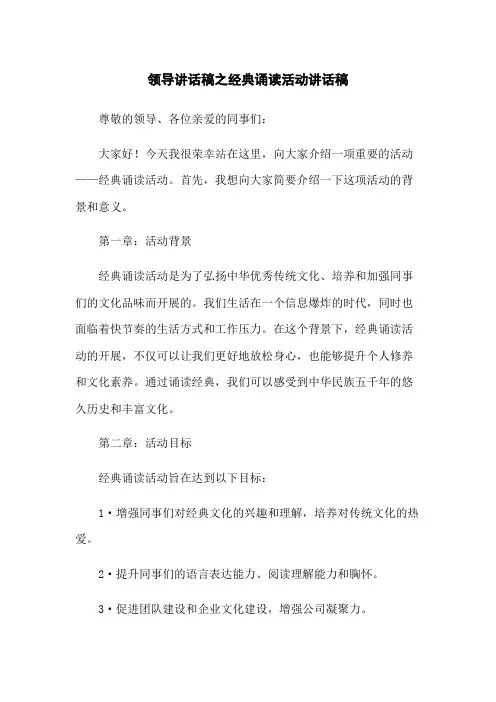 领导讲话稿之经典诵读活动讲话稿

尊敬的领导、各位亲爱的同事们：

大家好！今天我很荣幸站在这里，向大家介绍一项重要的活动——经典诵读活动。首先，我想向大家简要介绍一下这项活动的背景和意义。

第一章：活动背景

经典诵读活动是为了弘扬中华优秀传统文化、培养和加强同事们的文化品味而开展的。我们生活在一个信息爆炸的时代，同时也面临着快节奏的生活方式和工作压力。在这个背景下，经典诵读活动的开展，不仅可以让我们更好地放松身心，也能够提升个人修养和文化素养。通过诵读经典，我们可以感受到中华民族五千年的悠久历史和丰富文化。

第二章：活动目标

经典诵读活动旨在达到以下目标：

1·增强同事们对经典文化的兴趣和理解，培养对传统文化的热爱。

2·提升同事们的语言表达能力、阅读理解能力和胸怀。

3·促进团队建设和企业文化建设，增强公司凝聚力。